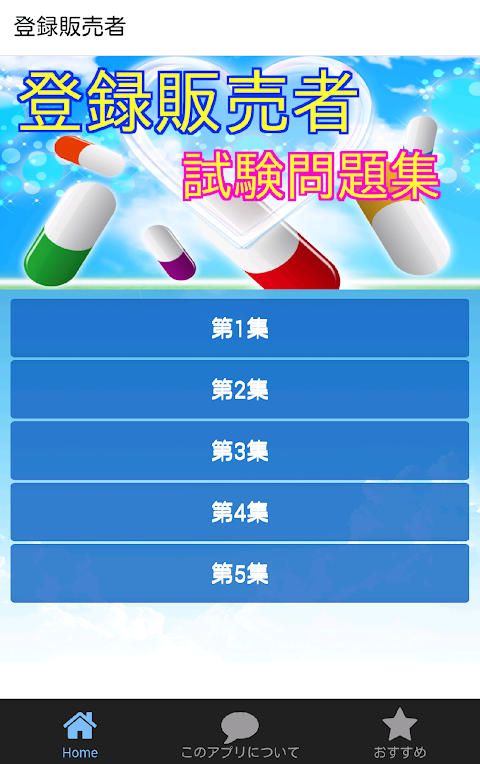 登録販売者

登録販売者
試験問題集

第1集

第2集

第3集

第4集

第5集

Home
このアプリについて
おすすめ